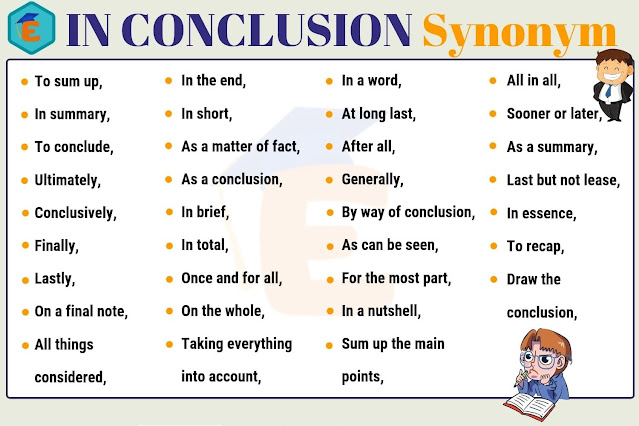 IN CONCLUSION Synonym

• To sum up,
• In summary,
• To conclude,
• Ultimately,
• Conclusively,
• Finally,
• Lastly,
• On a final note,
• All things considered,

• In the end,
• In short,
• As a matter of fact,
• As a conclusion,
• In brief,
• In total,
• Once and for all,
• On the whole,
• Taking everything into account,

• In a word,
• At long last,
• After all,
• Generally,
• By way of conclusion,
• As can be seen,
• For the most part,
• In a nutshell,
• Sum up the main points,

• All in all,
• Sooner or later,
• As a summary,
• Last but not lease,
• In essence,
• To recap,
• Draw the conclusion,